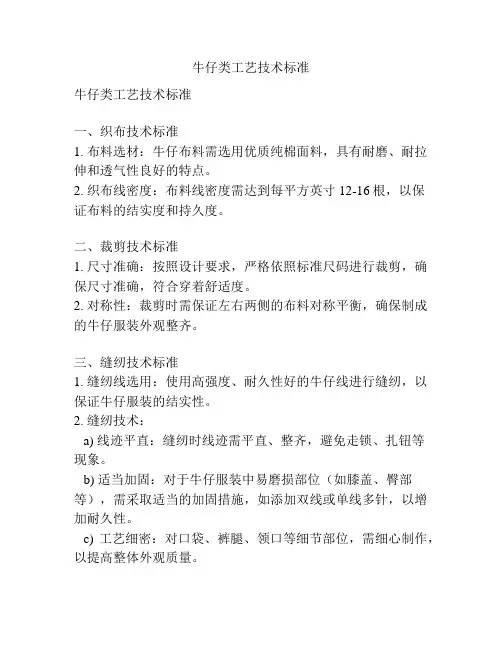 牛仔类工艺技术标准

牛仔类工艺技术标准

一、织布技术标准
1. 布料选材：牛仔布料需选用优质纯棉面料，具有耐磨、耐拉伸和透气性良好的特点。
2. 织布线密度：布料线密度需达到每平方英寸 12-16 根，以保证布料的结实度和持久度。

二、裁剪技术标准
1. 尺寸准确：按照设计要求，严格依照标准尺码进行裁剪，确保尺寸准确，符合穿着舒适度。
2. 对称性：裁剪时需保证左右两侧的布料对称平衡，确保制成的牛仔服装外观整齐。

三、缝纫技术标准
1. 缝纫线选用：使用高强度、耐久性好的牛仔线进行缝纫，以保证牛仔服装的结实性。
2. 缝纫技术：
a) 线迹平直：缝纫时线迹需平直、整齐，避免走锁、扎钮等现象。
b) 适当加固：对于牛仔服装中易磨损部位（如膝盖、臀部等），需采取适当的加固措施，如添加双线或单线多针，以增加耐久性。
c) 工艺细密：对口袋、裤腿、领口等细节部位，需细心制作，以提高整体外观质量。